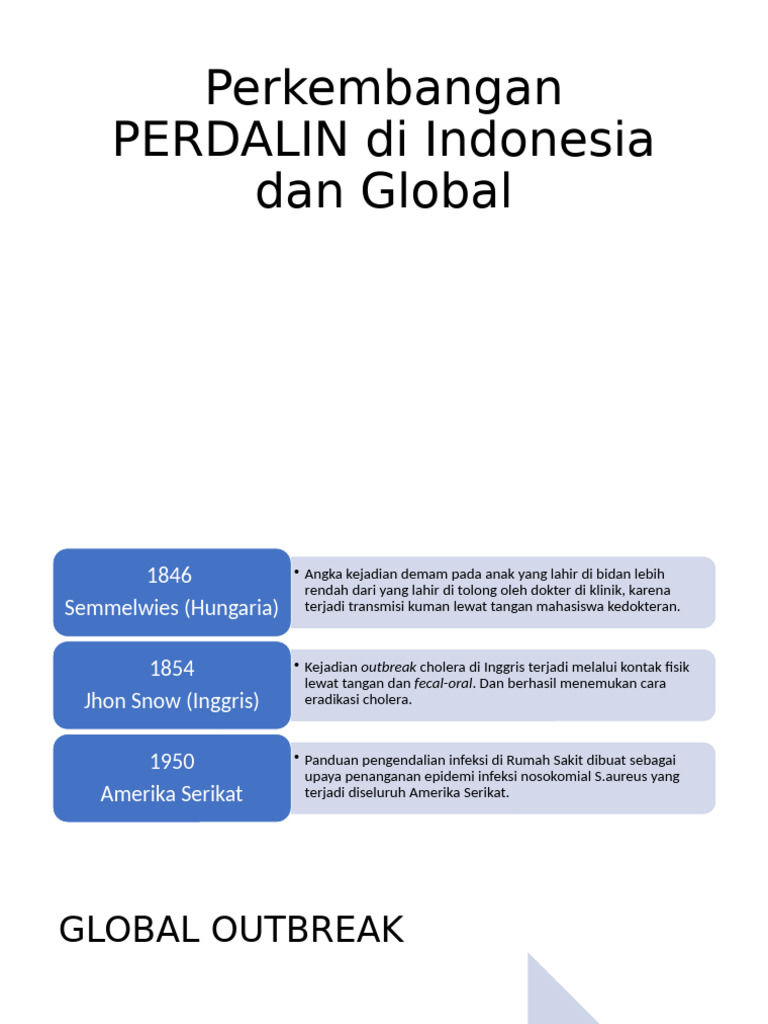 Perkembangan PERDALIN di Indonesia dan Global

1846
Semmelwies (Hungaria)

• Angka kejadian demam pada anak yang lahir di bidan lebih rendah dari yang lahir di tolong oleh dokter di klinik, karena terjadi transmisi kuman lewat tangan mahasiswa kedokteran.

1854
Jhon Snow (Inggris)

• Kejadian outbreak cholera di Inggris terjadi melalui kontak fisik lewat tangan dan fecal-oral. Dan berhasil menemukan cara eradikasi cholera.

1950
Amerika Serikat

• Panduan pengendalian infeksi di Rumah Sakit dibuat sebagai upaya penanganan epidemi infeksi nosokomial S.aureus yang terjadi diseluruh Amerika Serikat.

GLOBAL OUTBREAK